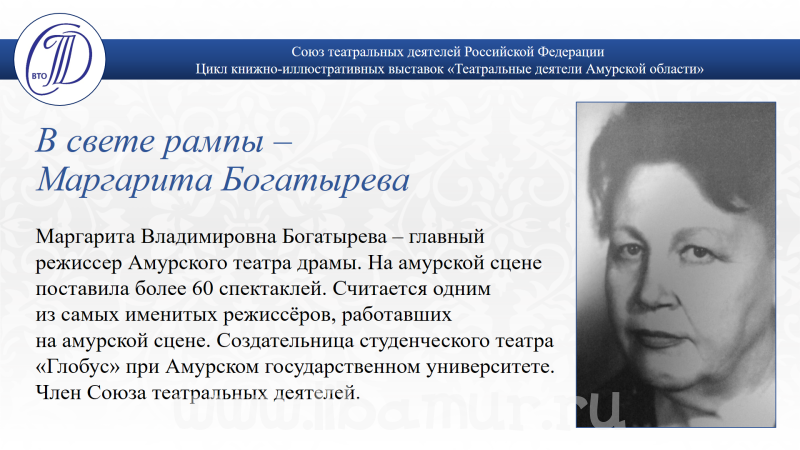 ВТО

Союз театральных деятелей Российской Федерации
Цикл книжно-иллюстративных выставок «Театральные деятели Амурской области»

В свете рампы –
Маргарита Богатырева

Маргарита Владимировна Богатырева – главный режиссер Амурского театра драмы. На амурской сцене поставила более 60 спектаклей. Считается одним из самых именитых режиссёров, работавших на амурской сцене. Создательница студенческого театра «Глобус» при Амурском государственном университете. Член Союза театральных деятелей.

www.libamur.ru